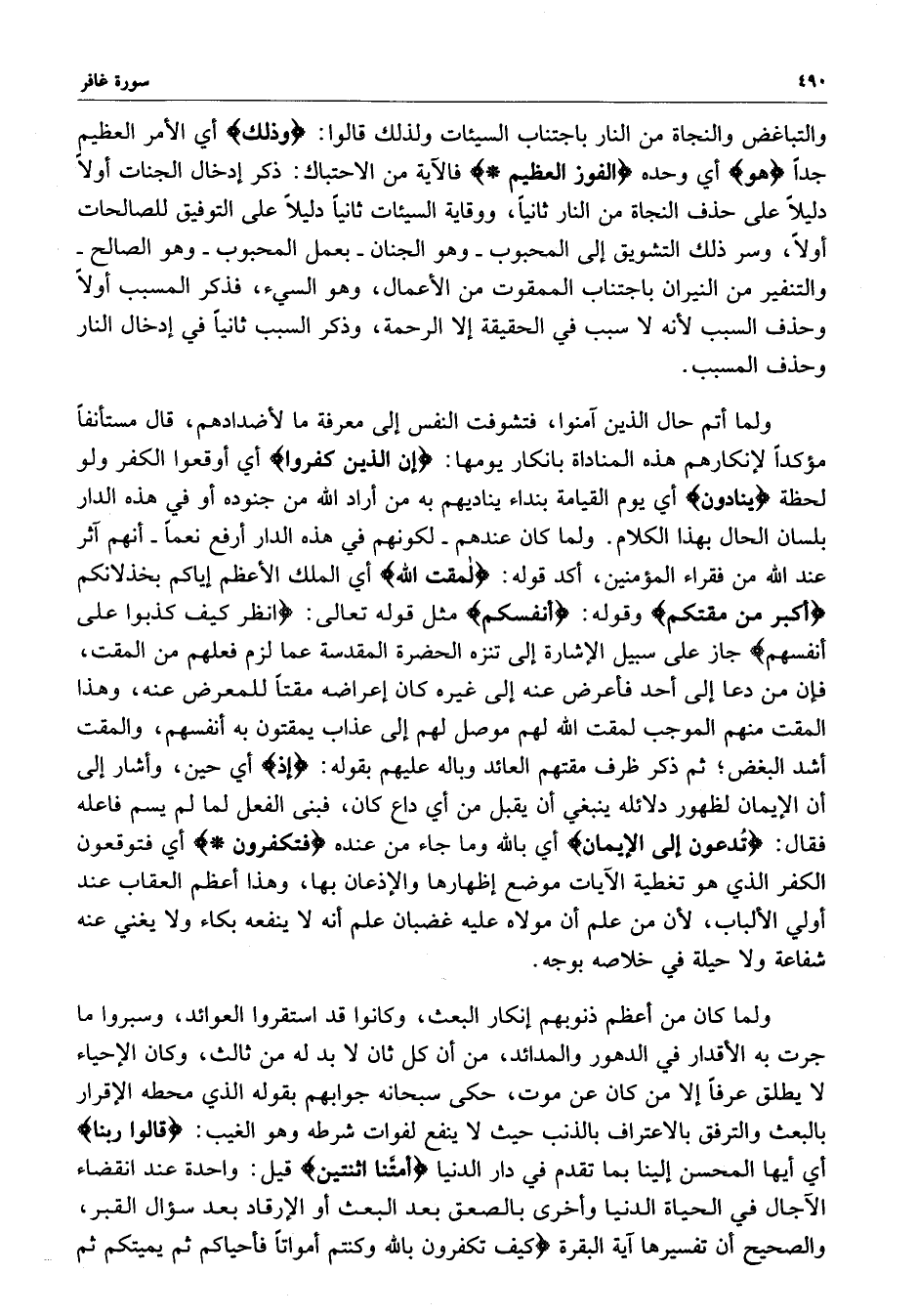 ٤٩٠ سورة غافر

والتباغض والنجاة من النار باجتناب السيئات ولذلك قالوا: ﴿وذلك﴾ أي الأمر العظيم جداً ﴿هو﴾ أي وحده ﴿الفوز العظيم *﴾ فالآية من الاحتباك: ذكر إدخال الجنات أولاً دليلاً على حذف النجاة من النار ثانياً، ووقاية السيئات ثانياً دليلاً على التوفيق للصالحات أولاً، وسر ذلك التشويق إلى المحبوب ـ وهو الجنان ـ بعمل المحبوب ـ وهو الصالح ـ والتنفير من النيران باجتناب الممقوت من الأعمال، وهو السيء، فذكر المسبب أولاً وحذف السبب لأنه لا سبب في الحقيقة إلا الرحمة، وذكر السبب ثانياً في إدخال النار وحذف المسبب.

ولما أتم حال الذين آمنوا، فتشوفت النفس إلى معرفة ما لأضدادهم، قال مستأنفاً مؤكداً لإنكارهم هذه المناداة بانكار يومها: ﴿إن الذين كفروا﴾ أي أوقعوا الكفر ولو لحظة ﴿ينادون﴾ أي يوم القيامة بنداء يناديهم به من أراد الله من جنوده أو في هذه الدار بلسان الحال بهذا الكلام. ولما كان عندهم ـ لكونهم في هذه الدار أرفع نعماً ـ أنهم آثر عند الله من فقراء المؤمنين، أكد قوله: ﴿لمقت الله﴾ أي الملك الأعظم إياكم بخذلانكم ﴿أكبر من مقتكم﴾ وقوله: ﴿أنفسكم﴾ مثل قوله تعالى: ﴿انظر كيف كذبوا على أنفسهم﴾ جاز على سبيل الإشارة إلى تنزه الحضرة المقدسة عما لزم فعلهم من المقت، فإن من دعا إلى أحد فأعرض عنه إلى غيره كان إعراضه مقتاً للمعرض عنه، وهذا المقت منهم الموجب لمقت الله لهم موصل لهم إلى عذاب يمقتون به أنفسهم، والمقت أشد البغض؛ ثم ذكر ظرف مقتهم العائد وباله عليهم بقوله: ﴿إذ﴾ أي حين، وأشار إلى أن الإيمان لظهور دلائله ينبغي أن يقبل من أي داع كان، فبنى الفعل لما لم يسم فاعله فقال: ﴿تُدعون إلى الإيمان﴾ أي بالله وما جاء من عنده ﴿فتكفرون *﴾ أي فتوقعون الكفر الذي هو تغطية الآيات موضع إظهارها والإذعان بها، وهذا أعظم العقاب عند أولي الألباب، لأن من علم أن مولاه عليه غضبان علم أنه لا ينفعه بكاء ولا يغني عنه شفاعة ولا حيلة في خلاصه بوجه.

ولما كان من أعظم ذنوبهم إنكار البعث، وكانوا قد استقروا العوائد، وسبروا ما جرت به الأقدار في الدهور والمدائد، من أن كل ثان لا بد له من ثالث، وكان الإحياء لا يطلق عرفاً إلا من كان عن موت، حكى سبحانه جوابهم بقوله الذي محطه الإقرار بالبعث والترفق بالاعتراف بالذنب حيث لا ينفع لفوات شرطه وهو الغيب: ﴿قالوا ربنا﴾ أي أيها المحسن إلينا بما تقدم في دار الدنيا ﴿أمتّنا اثنتين﴾ قيل: واحدة عند انقضاء الآجال في الحياة الدنيا وأخرى بالصعق بعد البعث أو الإرقاد بعد سؤال القبر، والصحيح أن تفسيرها آية البقرة ﴿كيف تكفرون بالله وكنتم أمواتاً فأحياكم ثم يميتكم ثم